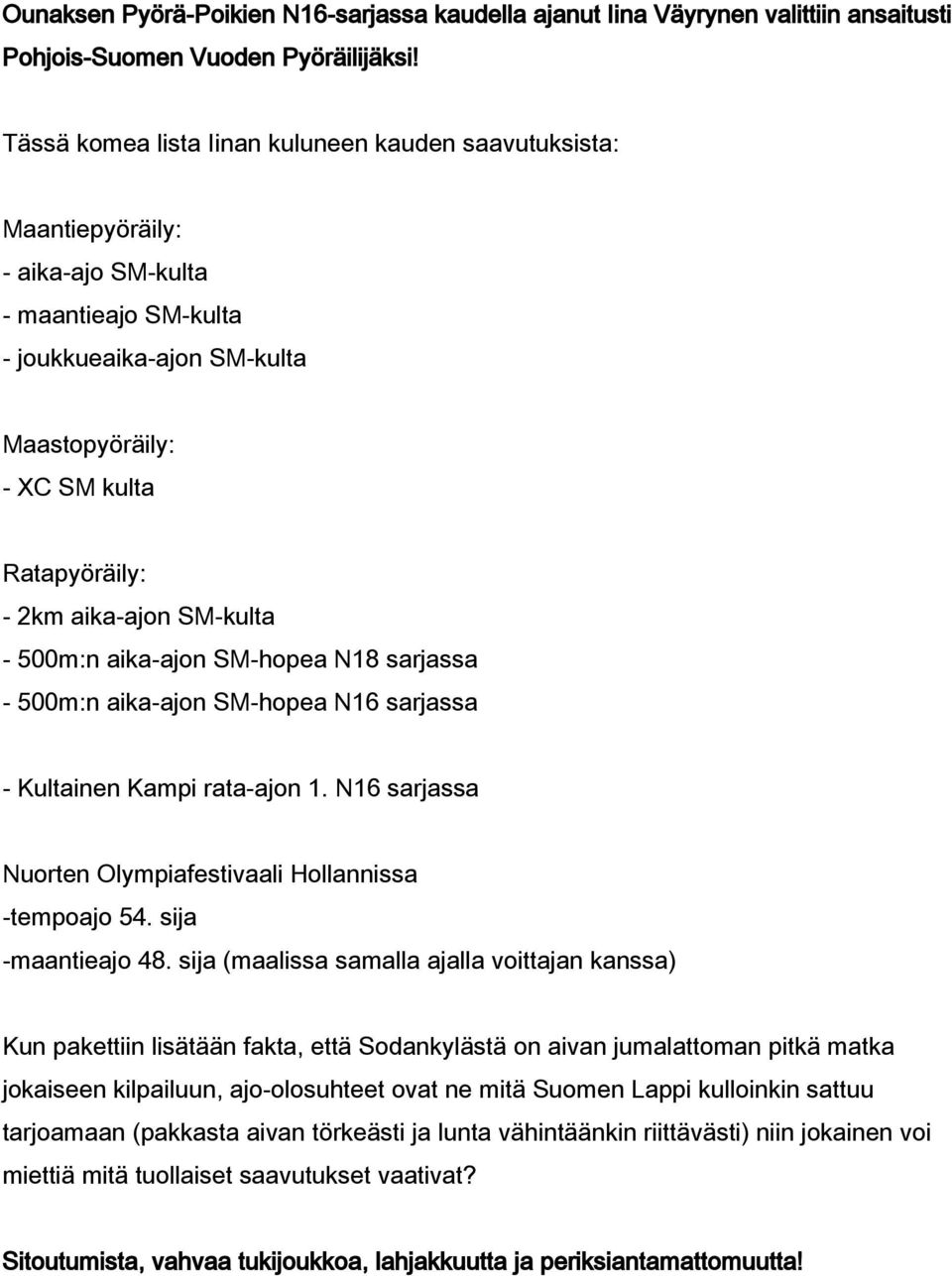 Ounaksen Pyörä-Poikien N16-sarjassa kaudella ajanut Iina Väyrynen valittiin ansaitusti Pohjois-Suomen Vuoden Pyöräilijäksi!

Tässä komea lista Iinan kuluneen kauden saavutuksista:

Maantiepyöräily:
- aika-ajo SM-kulta
- maantieajo SM-kulta
- joukkueaika-ajon SM-kulta

Maastopyöräily:
- XC SM kulta

Ratapyöräily:
- 2km aika-ajon SM-kulta
- 500m:n aika-ajon SM-hopea N18 sarjassa
- 500m:n aika-ajon SM-hopea N16 sarjassa

- Kultainen Kampi rata-ajon 1. N16 sarjassa

Nuorten Olympiafestivaali Hollannissa
-tempoajo 54. sija
-maantieajo 48. sija (maalissa samalla ajalla voittajan kanssa)

Kun pakettiin lisätään fakta, että Sodankylästä on aivan jumalattoman pitkä matka jokaiseen kilpailuun, ajo-olosuhteet ovat ne mitä Suomen Lappi kulloinkin sattuu tarjoamaan (pakkasta aivan törkeästi ja lunta vähintäänkin riittävästi) niin jokainen voi miettiä mitä tuollaiset saavutukset vaativat?

Sitoutumista, vahvaa tukijoukkoa, lahjakkuutta ja periksiantamattomuutta!